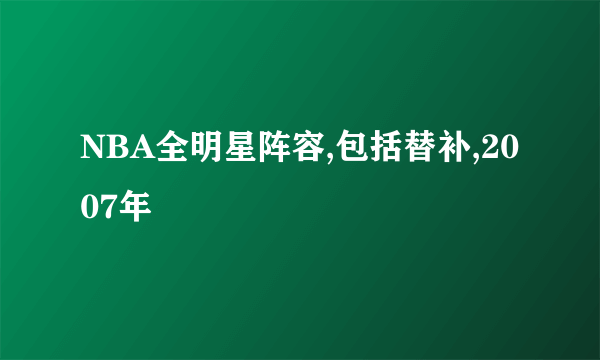 NBA全明星阵容,包括替补,2007年